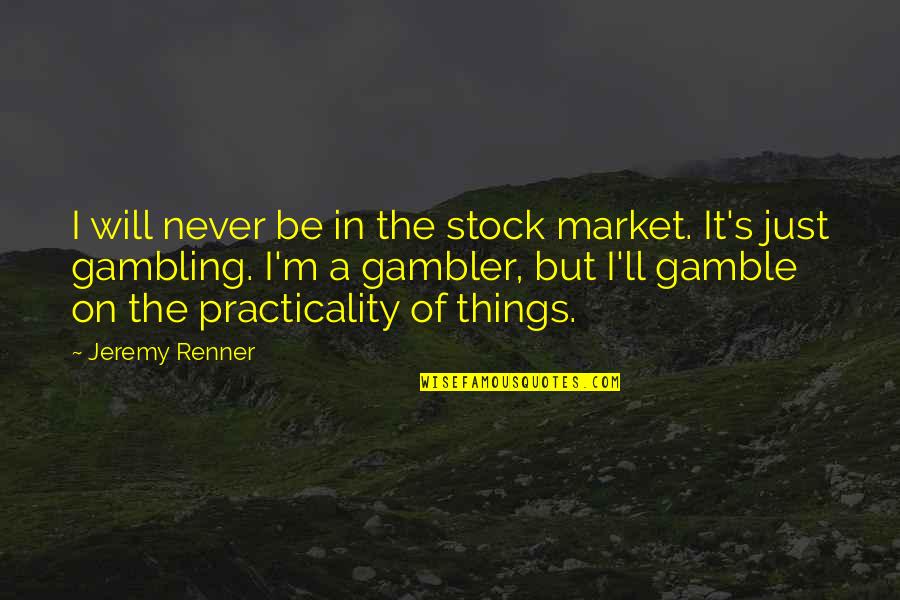 I will never be in the stock market. It's just gambling. I'm a gambler, but I'll gamble on the practicality of things.

~ Jeremy Renner

WISEFAMOUSQUOTES.COM